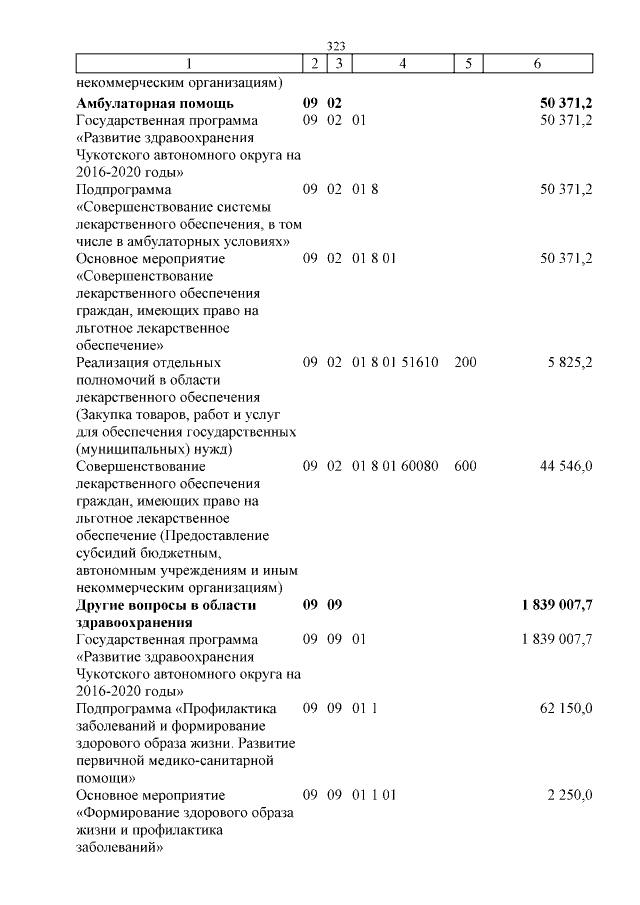 323

| 1 | 2 | 3 | 4 | 5 | 6 |
|---|---|---|---|---|---|
| некоммерческим организациям) | | | | | |
| **Амбулаторная помощь** | **09** | **02** | | | **50 371,2** |
| Государственная программа «Развитие здравоохранения Чукотского автономного округа на 2016-2020 годы» | 09 | 02 | 01 | | 50 371,2 |
| Подпрограмма «Совершенствование системы лекарственного обеспечения, в том числе в амбулаторных условиях» | 09 | 02 | 01 8 | | 50 371,2 |
| Основное мероприятие «Совершенствование лекарственного обеспечения граждан, имеющих право на льготное лекарственное обеспечение» | 09 | 02 | 01 8 01 | | 50 371,2 |
| Реализация отдельных полномочий в области лекарственного обеспечения (Закупка товаров, работ и услуг для обеспечения государственных (муниципальных) нужд) | 09 | 02 | 01 8 01 51610 | 200 | 5 825,2 |
| Совершенствование лекарственного обеспечения граждан, имеющих право на льготное лекарственное обеспечение (Предоставление субсидий бюджетным, автономным учреждениям и иным некоммерческим организациям) | 09 | 02 | 01 8 01 60080 | 600 | 44 546,0 |
| **Другие вопросы в области здравоохранения** | **09** | **09** | | | **1 839 007,7** |
| Государственная программа «Развитие здравоохранения Чукотского автономного округа на 2016-2020 годы» | 09 | 09 | 01 | | 1 839 007,7 |
| Подпрограмма «Профилактика заболеваний и формирование здорового образа жизни. Развитие первичной медико-санитарной помощи» | 09 | 09 | 01 1 | | 62 150,0 |
| Основное мероприятие «Формирование здорового образа жизни и профилактика заболеваний» | 09 | 09 | 01 1 01 | | 2 250,0 |